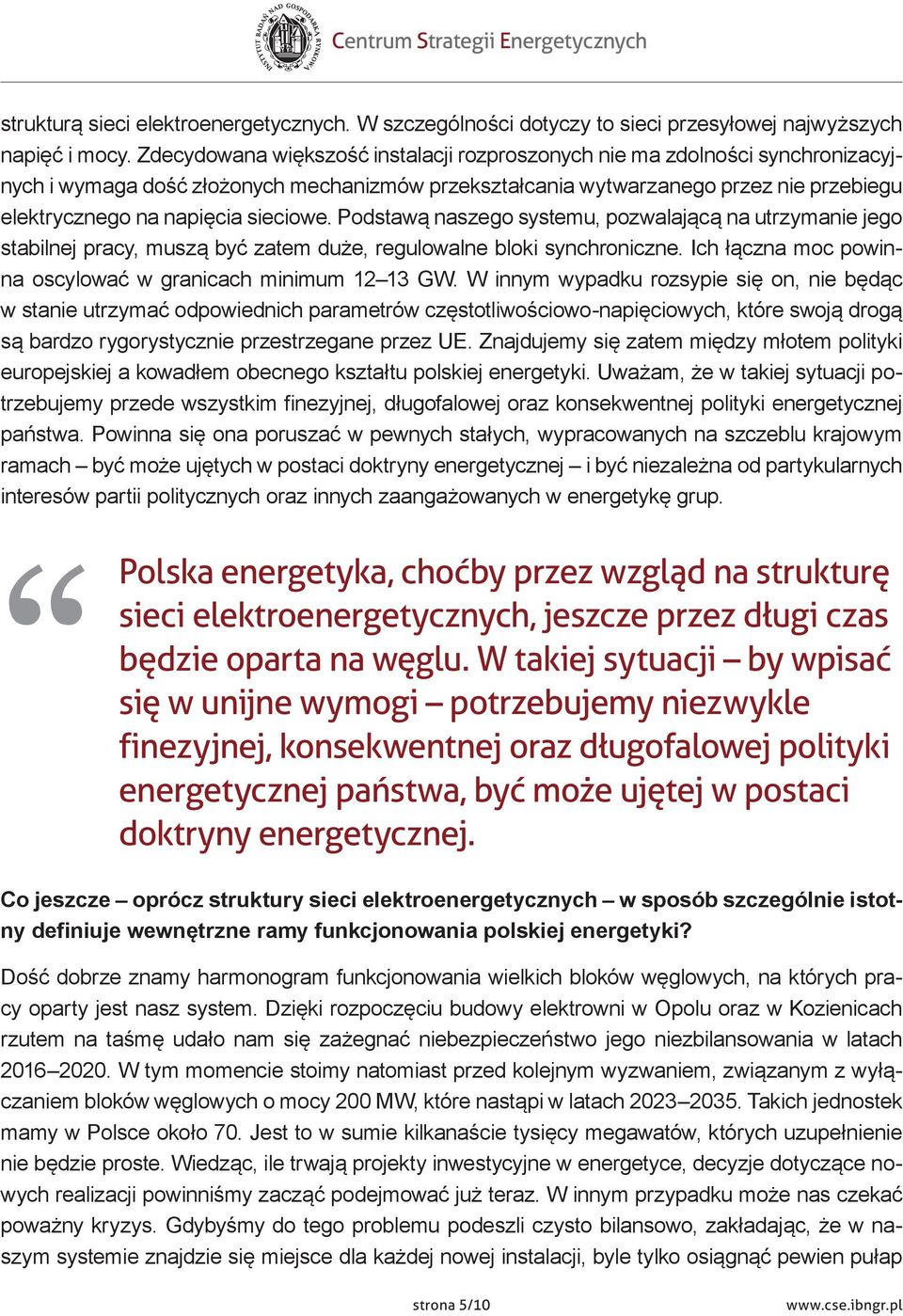 INSTYTUT BADAŃ NAD GOSPODARKĄ RYNKOWĄ

Centrum Strategii Energetycznych

strukturą sieci elektroenergetycznych. W szczególności dotyczy to sieci przesyłowej najwyższych napięć i mocy. Zdecydowana większość instalacji rozproszonych nie ma zdolności synchronizacyjnych i wymaga dość złożonych mechanizmów przekształcania wytwarzanego przez nie przebiegu elektrycznego na napięcia sieciowe. Podstawą naszego systemu, pozwalającą na utrzymanie jego stabilnej pracy, muszą być zatem duże, regulowalne bloki synchroniczne. Ich łączna moc powinna oscylować w granicach minimum 12–13 GW. W innym wypadku rozsypie się on, nie będąc w stanie utrzymać odpowiednich parametrów częstotliwościowo-napięciowych, które swoją drogą są bardzo rygorystycznie przestrzegane przez UE. Znajdujemy się zatem między młotem polityki europejskiej a kowadłem obecnego kształtu polskiej energetyki. Uważam, że w takiej sytuacji potrzebujemy przede wszystkim finezyjnej, długofalowej oraz konsekwentnej polityki energetycznej państwa. Powinna się ona poruszać w pewnych stałych, wypracowanych na szczeblu krajowym ramach – być może ujętych w postaci doktryny energetycznej – i być niezależna od partykularnych interesów partii politycznych oraz innych zaangażowanych w energetykę grup.

“ Polska energetyka, choćby przez wzgląd na strukturę sieci elektroenergetycznych, jeszcze przez długi czas będzie oparta na węglu. W takiej sytuacji – by wpisać się w unijne wymogi – potrzebujemy niezwykle finezyjnej, konsekwentnej oraz długofalowej polityki energetycznej państwa, być może ujętej w postaci doktryny energetycznej.

Co jeszcze – oprócz struktury sieci elektroenergetycznych – w sposób szczególnie istotny definiuje wewnętrzne ramy funkcjonowania polskiej energetyki?

Dość dobrze znamy harmonogram funkcjonowania wielkich bloków węglowych, na których pracy oparty jest nasz system. Dzięki rozpoczęciu budowy elektrowni w Opolu oraz w Kozienicach rzutem na taśmę udało nam się zażegnać niebezpieczeństwo jego niezbilansowania w latach 2016–2020. W tym momencie stoimy natomiast przed kolejnym wyzwaniem, związanym z wyłączaniem bloków węglowych o mocy 200 MW, które nastąpi w latach 2023–2035. Takich jednostek mamy w Polsce około 70. Jest to w sumie kilkanaście tysięcy megawatów, których uzupełnienie nie będzie proste. Wiedząc, ile trwają projekty inwestycyjne w energetyce, decyzje dotyczące nowych realizacji powinniśmy zacząć podejmować już teraz. W innym przypadku może nas czekać poważny kryzys. Gdybyśmy do tego problemu podeszli czysto bilansowo, zakładając, że w naszym systemie znajdzie się miejsce dla każdej nowej instalacji, byle tylko osiągnąć pewien pułap

strona 5/10

www.cse.ibngr.pl